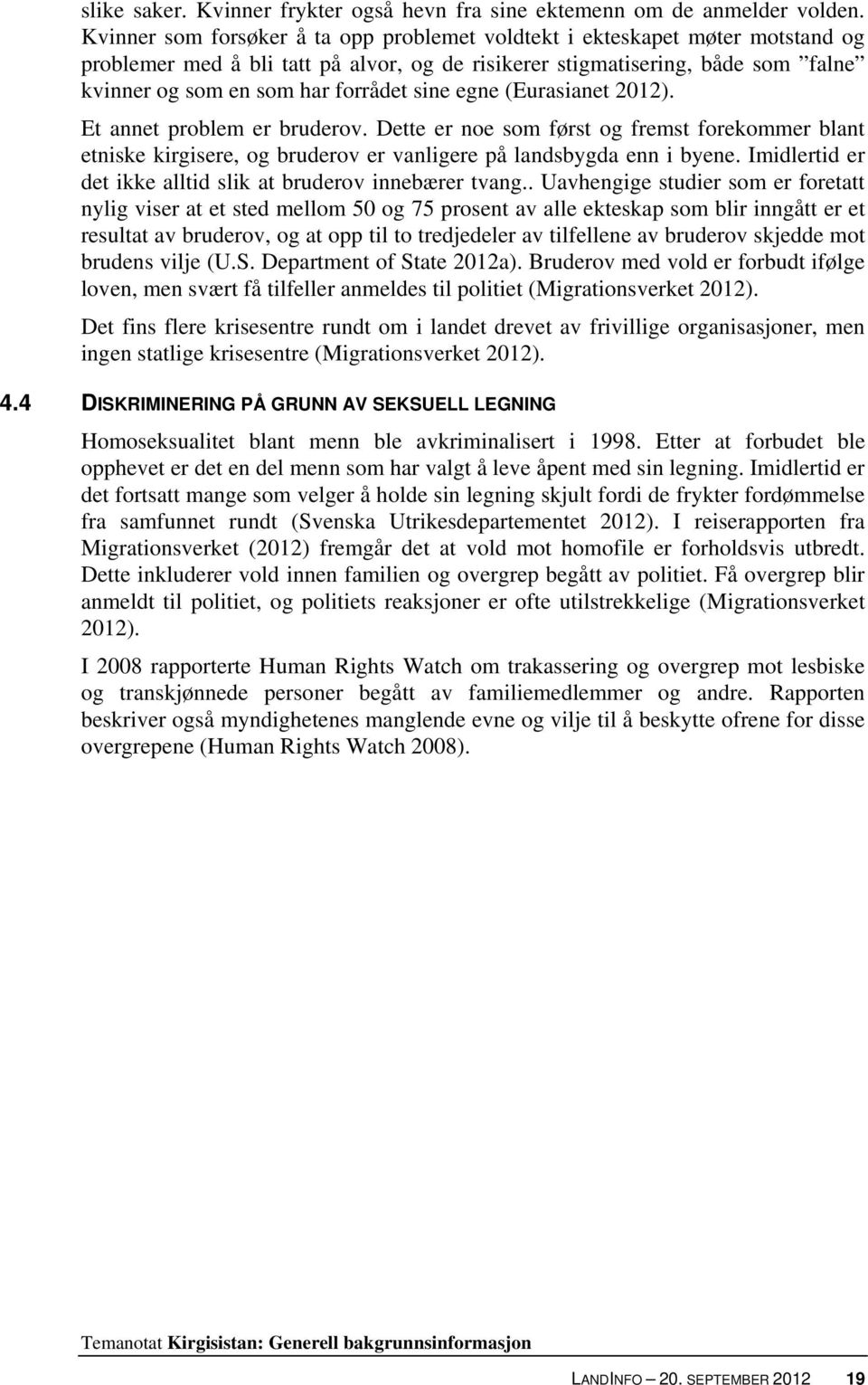 slike saker. Kvinner frykter også hevn fra sine ektemenn om de anmelder volden. Kvinner som forsøker å ta opp problemet voldtekt i ekteskapet møter motstand og problemer med å bli tatt på alvor, og de risikerer stigmatisering, både som ”falne” kvinner og som en som har forrådet sine egne (Eurasianet 2012).

Et annet problem er bruderov. Dette er noe som først og fremst forekommer blant etniske kirgisere, og bruderov er vanligere på landsbygda enn i byene. Imidlertid er det ikke alltid slik at bruderov innebærer tvang.. Uavhengige studier som er foretatt nylig viser at et sted mellom 50 og 75 prosent av alle ekteskap som blir inngått er et resultat av bruderov, og at opp til to tredjedeler av tilfellene av bruderov skjedde mot brudens vilje (U.S. Department of State 2012a). Bruderov med vold er forbudt ifølge loven, men svært få tilfeller anmeldes til politiet (Migrationsverket 2012).

Det fins flere krisesentre rundt om i landet drevet av frivillige organisasjoner, men ingen statlige krisesentre (Migrationsverket 2012).

4.4 DISKRIMINERING PÅ GRUNN AV SEKSUELL LEGNING

Homoseksualitet blant menn ble avkriminalisert i 1998. Etter at forbudet ble opphevet er det en del menn som har valgt å leve åpent med sin legning. Imidlertid er det fortsatt mange som velger å holde sin legning skjult fordi de frykter fordømmelse fra samfunnet rundt (Svenska Utrikesdepartementet 2012). I reiserapporten fra Migrationsverket (2012) fremgår det at vold mot homofile er forholdsvis utbredt. Dette inkluderer vold innen familien og overgrep begått av politiet. Få overgrep blir anmeldt til politiet, og politiets reaksjoner er ofte utilstrekkelige (Migrationsverket 2012).

I 2008 rapporterte Human Rights Watch om trakassering og overgrep mot lesbiske og transkjønnede personer begått av familiemedlemmer og andre. Rapporten beskriver også myndighetenes manglende evne og vilje til å beskytte ofrene for disse overgrepene (Human Rights Watch 2008).

Temanotat Kirgisistan: Generell bakgrunnsinformasjon

LANDINFO – 20. SEPTEMBER 2012 19